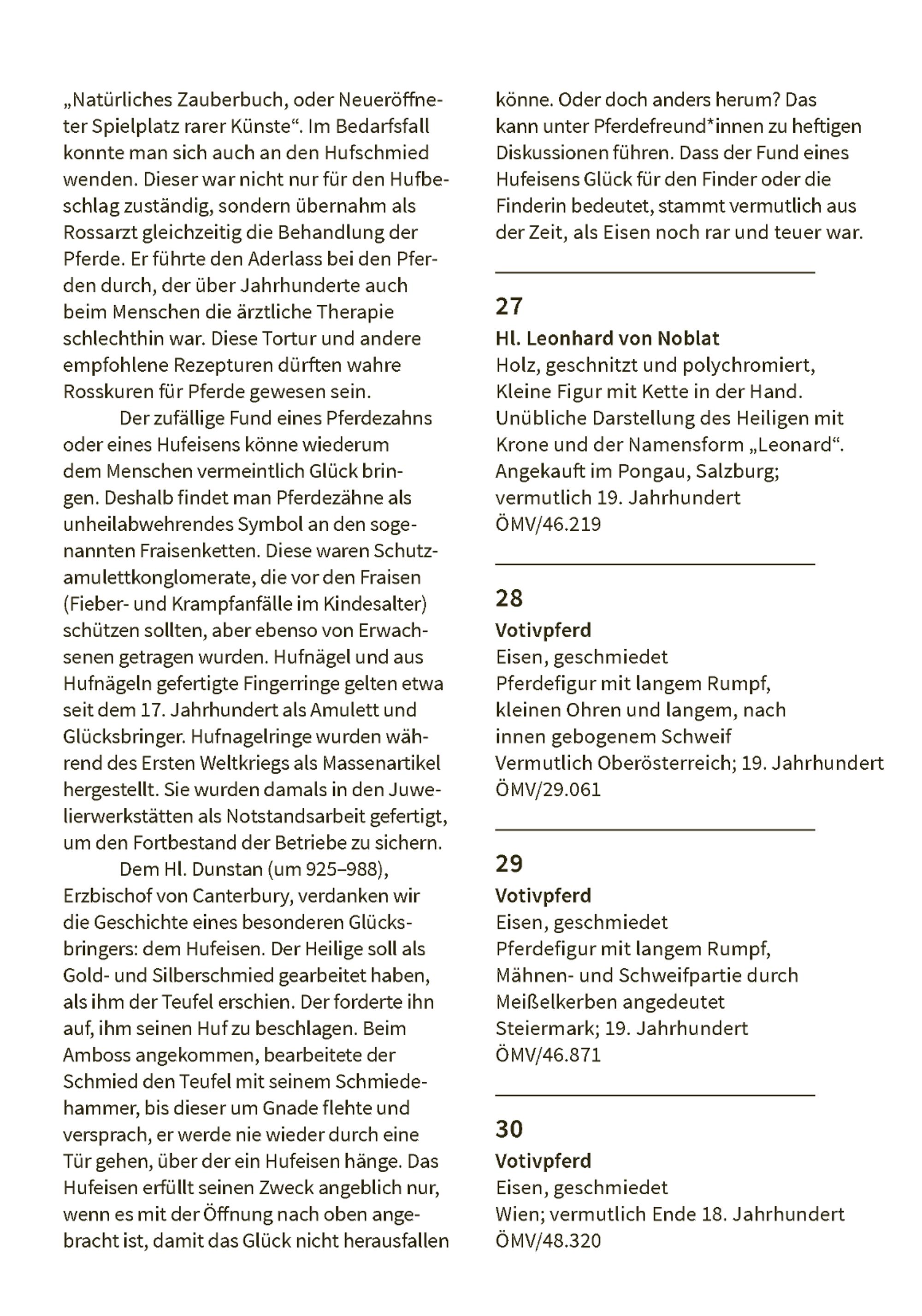 „Natürliches Zauberbuch, oder Neueröffneter Spielplatz rarer Künste“. Im Bedarfsfall konnte man sich auch an den Hufschmied wenden. Dieser war nicht nur für den Hufbeschlag zuständig, sondern übernahm als Rossarzt gleichzeitig die Behandlung der Pferde. Er führte den Aderlass bei den Pferden durch, der über Jahrhunderte auch beim Menschen die ärztliche Therapie schlechthin war. Diese Tortur und andere empfohlene Rezepturen dürften wahre Rosskuren für Pferde gewesen sein.

Der zufällige Fund eines Pferdezahns oder eines Hufeisens könne wiederum dem Menschen vermeintlich Glück bringen. Deshalb findet man Pferdezähne als unheilabwehrendes Symbol an den sogenannten Fraisenketten. Diese waren Schutzamulettkonglomerate, die vor den Fraisen (Fieber- und Krampfanfälle im Kindesalter) schützen sollten, aber ebenso von Erwachsenen getragen wurden. Hufnägel und aus Hufnägeln gefertigte Fingerringe gelten etwa seit dem 17. Jahrhundert als Amulett und Glücksbringer. Hufnagelringe wurden während des Ersten Weltkriegs als Massenartikel hergestellt. Sie wurden damals in den Juwelierwerkstätten als Notstandsarbeit gefertigt, um den Fortbestand der Betriebe zu sichern.

Dem Hl. Dunstan (um 925–988), Erzbischof von Canterbury, verdanken wir die Geschichte eines besonderen Glücksbringers: dem Hufeisen. Der Heilige soll als Gold- und Silberschmied gearbeitet haben, als ihm der Teufel erschien. Der forderte ihn auf, ihm seinen Huf zu beschlagen. Beim Amboss angekommen, bearbeitete der Schmied den Teufel mit seinem Schmiedehammer, bis dieser um Gnade flehte und versprach, er werde nie wieder durch eine Tür gehen, über der ein Hufeisen hänge. Das Hufeisen erfüllt seinen Zweck angeblich nur, wenn es mit der Öffnung nach oben angebracht ist, damit das Glück nicht herausfallen könne. Oder doch anders herum? Das kann unter Pferdefreund*innen zu heftigen Diskussionen führen. Dass der Fund eines Hufeisens Glück für den Finder oder die Finderin bedeutet, stammt vermutlich aus der Zeit, als Eisen noch rar und teuer war.

27
Hl. Leonhard von Noblat
Holz, geschnitzt und polychromiert,
Kleine Figur mit Kette in der Hand.
Unübliche Darstellung des Heiligen mit Krone und der Namensform „Leonard“.
Angekauft im Pongau, Salzburg;
vermutlich 19. Jahrhundert
ÖMV/46.219

28
Votivpferd
Eisen, geschmiedet
Pferdefigur mit langem Rumpf,
kleinen Ohren und langem, nach innen gebogenem Schweif
Vermutlich Oberösterreich; 19. Jahrhundert
ÖMV/29.061

29
Votivpferd
Eisen, geschmiedet
Pferdefigur mit langem Rumpf,
Mähnen- und Schweifpartie durch Meißelkerben angedeutet
Steiermark; 19. Jahrhundert
ÖMV/46.871

30
Votivpferd
Eisen, geschmiedet
Wien; vermutlich Ende 18. Jahrhundert
ÖMV/48.320